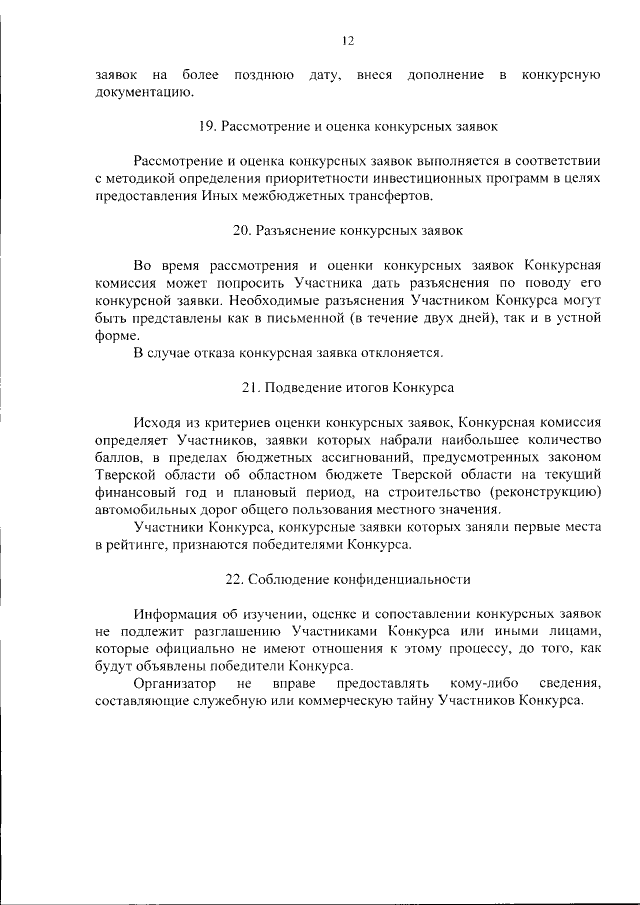 12

заявок на более позднюю дату, внеся дополнение в конкурсную документацию.

19. Рассмотрение и оценка конкурсных заявок

Рассмотрение и оценка конкурсных заявок выполняется в соответствии с методикой определения приоритетности инвестиционных программ в целях предоставления Иных межбюджетных трансфертов.

20. Разъяснение конкурсных заявок

Во время рассмотрения и оценки конкурсных заявок Конкурсная комиссия может попросить Участника дать разъяснения по поводу его конкурсной заявки. Необходимые разъяснения Участником Конкурса могут быть представлены как в письменной (в течение двух дней), так и в устной форме.

В случае отказа конкурсная заявка отклоняется.

21. Подведение итогов Конкурса

Исходя из критериев оценки конкурсных заявок, Конкурсная комиссия определяет Участников, заявки которых набрали наибольшее количество баллов, в пределах бюджетных ассигнований, предусмотренных законом Тверской области об областном бюджете Тверской области на текущий финансовый год и плановый период, на строительство (реконструкцию) автомобильных дорог общего пользования местного значения.

Участники Конкурса, конкурсные заявки которых заняли первые места в рейтинге, признаются победителями Конкурса.

22. Соблюдение конфиденциальности

Информация об изучении, оценке и сопоставлении конкурсных заявок не подлежит разглашению Участниками Конкурса или иными лицами, которые официально не имеют отношения к этому процессу, до того, как будут объявлены победители Конкурса.

Организатор не вправе предоставлять кому-либо сведения, составляющие служебную или коммерческую тайну Участников Конкурса.